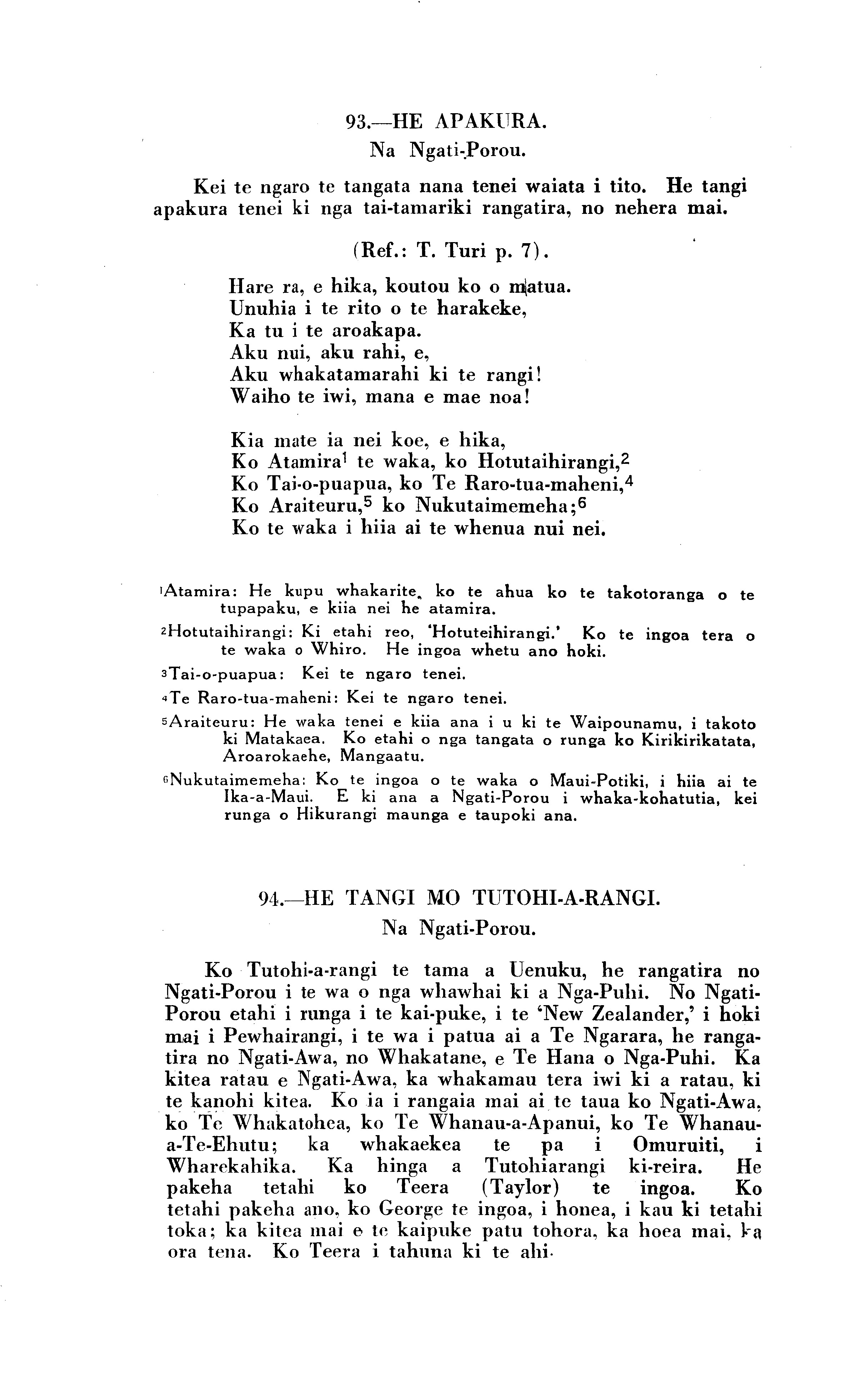 93.—HE APAKURA.
Na Ngati-Porou.

Kei te ngaro te tangata nana tenei waiata i tito. He tangi apakura tenei ki nga tai-tamariki rangatira, no nehera mai.

(Ref.: T. Turi p. 7).

Hare ra, e hika, koutou ko o matua.
Unuhia i te rito o te harakeke,
Ka tu i te aroakapa.
Aku nui, aku rahi, e,
Aku whakatamarahi ki te rangi!
Waiho te iwi, mana e mae noa!

Kia mate ia nei koe, e hika,
Ko Atamira$^1$ te waka, ko Hotutaihirangi,$^2$
Ko Tai-o-puapua, ko Te Raro-tua-maheni,$^4$
Ko Araiteuru,$^5$ ko Nukutaimemeha;$^6$
Ko te waka i hiia ai te whenua nui nei.

$^1$Atamira: He kupu whakarite, ko te ahua ko te takotoranga o te tupapaku, e kiia nei he atamira.

$^2$Hotutaihirangi: Ki etahi reo, 'Hotuteihirangi.' Ko te ingoa tera o te waka o Whiro. He ingoa whetu ano hoki.

$^3$Tai-o-puapua: Kei te ngaro tenei.

$^4$Te Raro-tua-maheni: Kei te ngaro tenei.

$^5$Araiteuru: He waka tenei e kiia ana i u ki te Waipounamu, i takoto ki Matakaea. Ko etahi o nga tangata o runga ko Kirikirikatata, Aroarokaehe, Mangaatu.

$^6$Nukutaimemeha: Ko te ingoa o te waka o Maui-Potiki, i hiia ai te Ika-a-Maui. E ki ana a Ngati-Porou i whaka-kohatutia, kei runga o Hikurangi maunga e taupoki ana.

94.—HE TANGI MO TUTOHI-A-RANGI.
Na Ngati-Porou.

Ko Tutohi-a-rangi te tama a Uenuku, he rangatira no Ngati-Porou i te wa o nga whawhai ki a Nga-Puhi. No Ngati-Porou etahi i runga i te kai-puke, i te 'New Zealander,' i hoki mai i Pewhairangi, i te wa i patua ai a Te Ngarara, he rangatira no Ngati-Awa, no Whakatane, e Te Hana o Nga-Puhi. Ka kitea ratau e Ngati-Awa, ka whakamau tera iwi ki a ratau, ki te kanohi kitea. Ko ia i rangaia mai ai te taua ko Ngati-Awa, ko Te Whakatohea, ko Te Whanau-a-Apanui, ko Te Whanau-a-Te-Ehutu; ka whakaekea te pa i Omuruiti, i Wharekahika. Ka hinga a Tutohiarangi ki-reira. He pakeha tetahi ko Teera (Taylor) te ingoa. Ko tetahi pakeha ano, ko George te ingoa, i honea, i kau ki tetahi toka; ka kitea mai e te kaipuke patu tohora, ka hoea mai, ka ora tena. Ko Teera i tahuna ki te ahi.